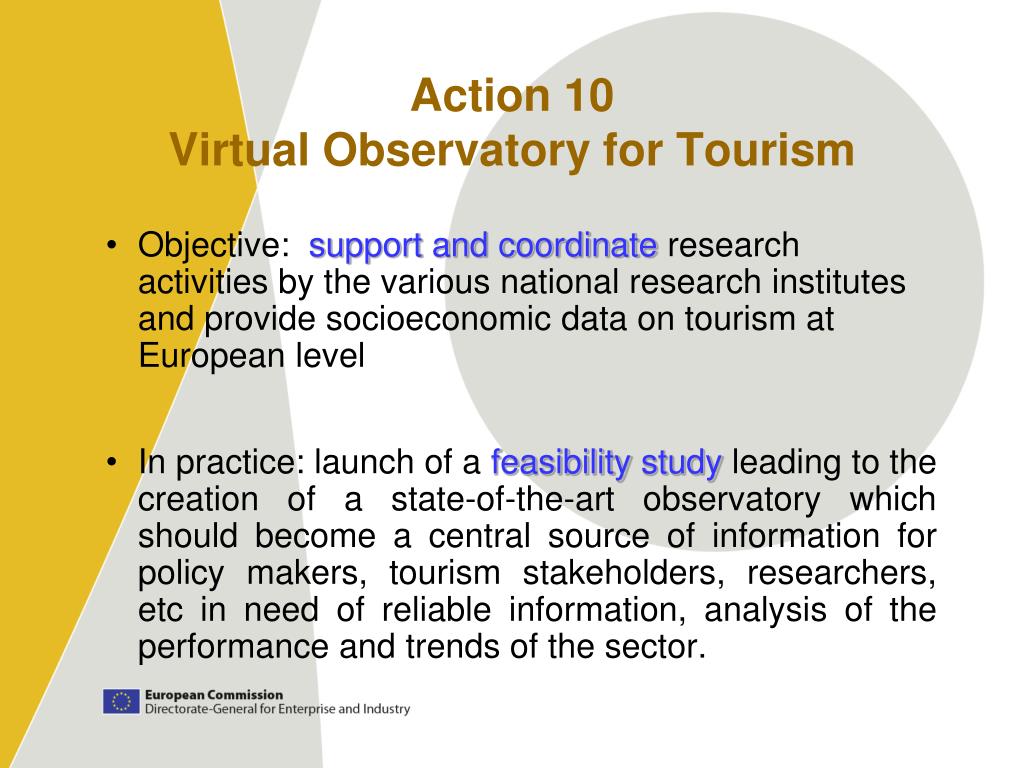 Action 10
Virtual Observatory for Tourism

• Objective: support and coordinate research activities by the various national research institutes and provide socioeconomic data on tourism at European level

• In practice: launch of a feasibility study leading to the creation of a state-of-the-art observatory which should become a central source of information for policy makers, tourism stakeholders, researchers, etc in need of reliable information, analysis of the performance and trends of the sector.

European Commission
Directorate-General for Enterprise and Industry